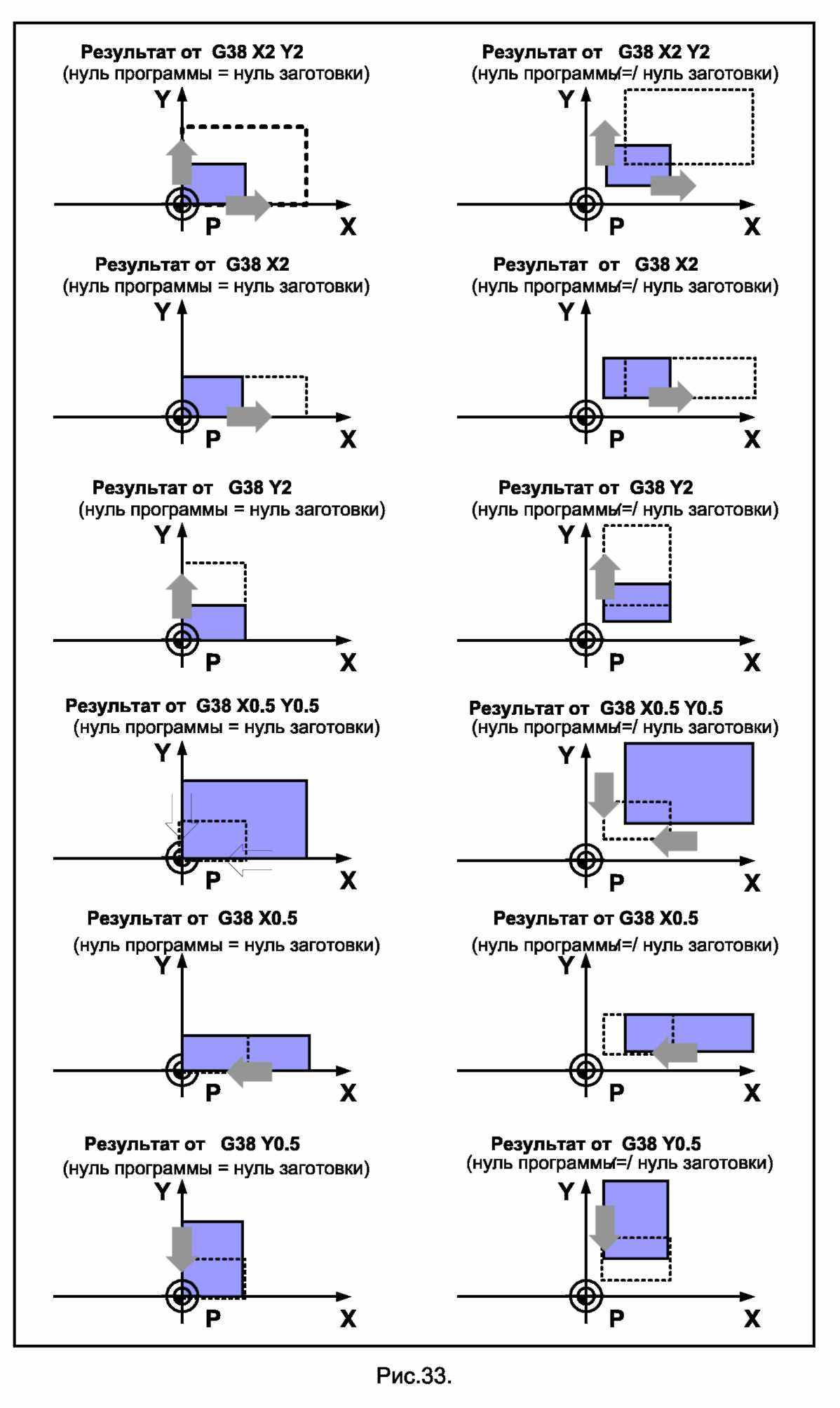 Результат от G38 X2 Y2
(нуль программы = нуль заготовки)

Y

P

X

Результат от G38 X2
(нуль программы = нуль заготовки)

Y

P

X

Результат от G38 Y2
(нуль программы = нуль заготовки)

Y

P

X

Результат от G38 X0.5 Y0.5
(нуль программы = нуль заготовки)

Y

P

X

Результат от G38 X0.5
(нуль программы = нуль заготовки)

Y

P

X

Результат от G38 Y0.5
(нуль программы = нуль заготовки)

Y

P

X

Результат от G38 X2 Y2
(нуль программы =/ нуль заготовки)

Y

P

X

Результат от G38 X2
(нуль программы =/ нуль заготовки)

Y

P

X

Результат от G38 Y2
(нуль программы =/ нуль заготовки)

Y

P

X

Результат от G38 X0.5 Y0.5
(нуль программы =/ нуль заготовки)

Y

P

X

Результат от G38 X0.5
(нуль программы =/ нуль заготовки)

Y

P

X

Результат от G38 Y0.5
(нуль программы =/ нуль заготовки)

Y

P

X

Рис.33.